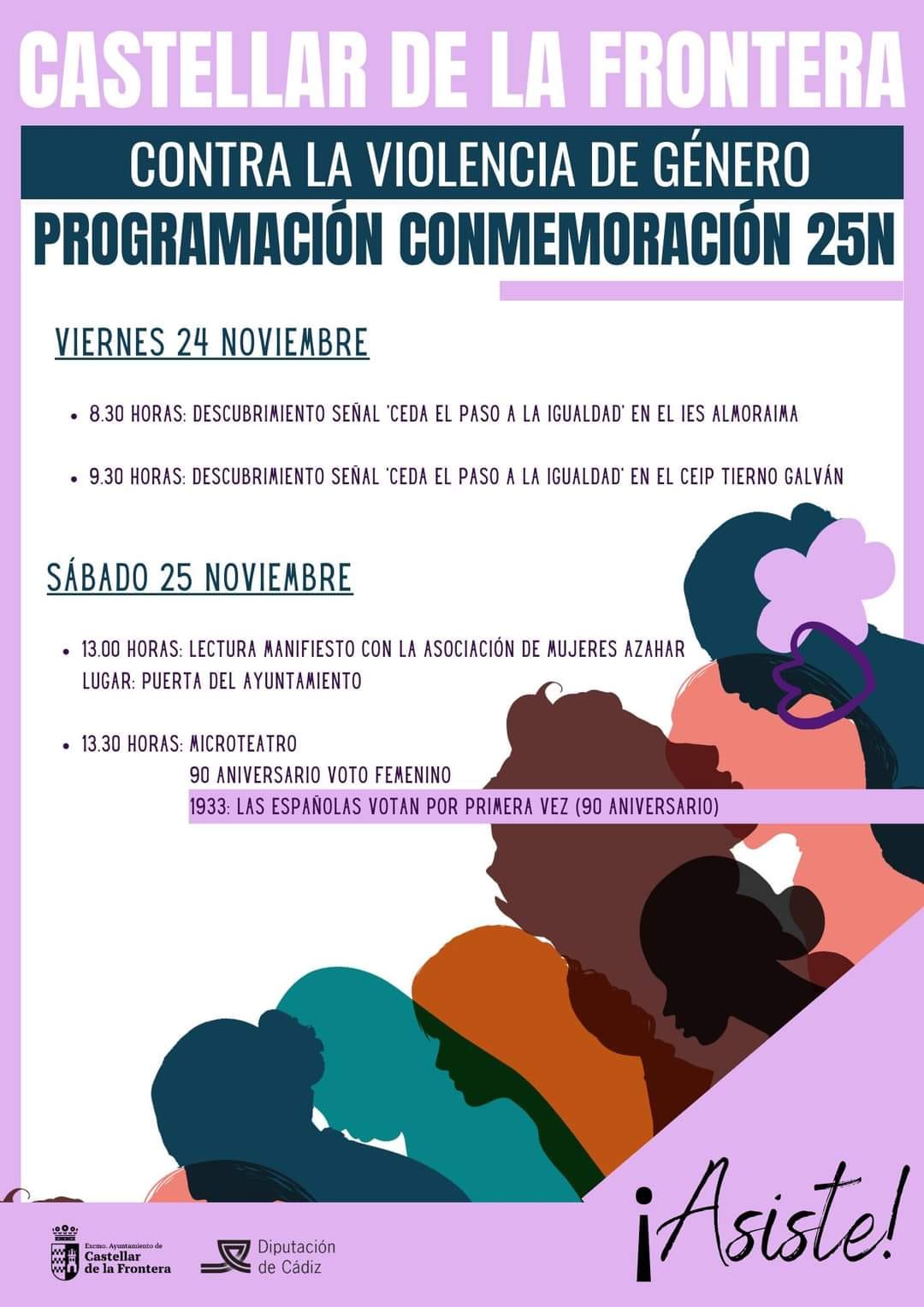 CASTELLAR DE LA FRONTERA

CONTRA LA VIOLENCIA DE GÉNERO

PROGRAMACIÓN CONMEMORACIÓN 25N

VIERNES 24 NOVIEMBRE

• 8.30 HORAS: DESCUBRIMIENTO SEÑAL 'CEDA EL PASO A LA IGUALDAD' EN EL IES ALMORAIMA

• 9.30 HORAS: DESCUBRIMIENTO SEÑAL 'CEDA EL PASO A LA IGUALDAD' EN EL CEIP TIERNO GALVÁN

SÁBADO 25 NOVIEMBRE

• 13.00 HORAS: LECTURA MANIFIESTO CON LA ASOCIACIÓN DE MUJERES AZAHAR
LUGAR: PUERTA DEL AYUNTAMIENTO

• 13.30 HORAS: MICROTEATRO
90 ANIVERSARIO VOTO FEMENINO
1933: LAS ESPAÑOLAS VOTAN POR PRIMERA VEZ (90 ANIVERSARIO)

¡Asiste!

Excmo. Ayuntamiento de Castellar de la Frontera

Diputación de Cádiz